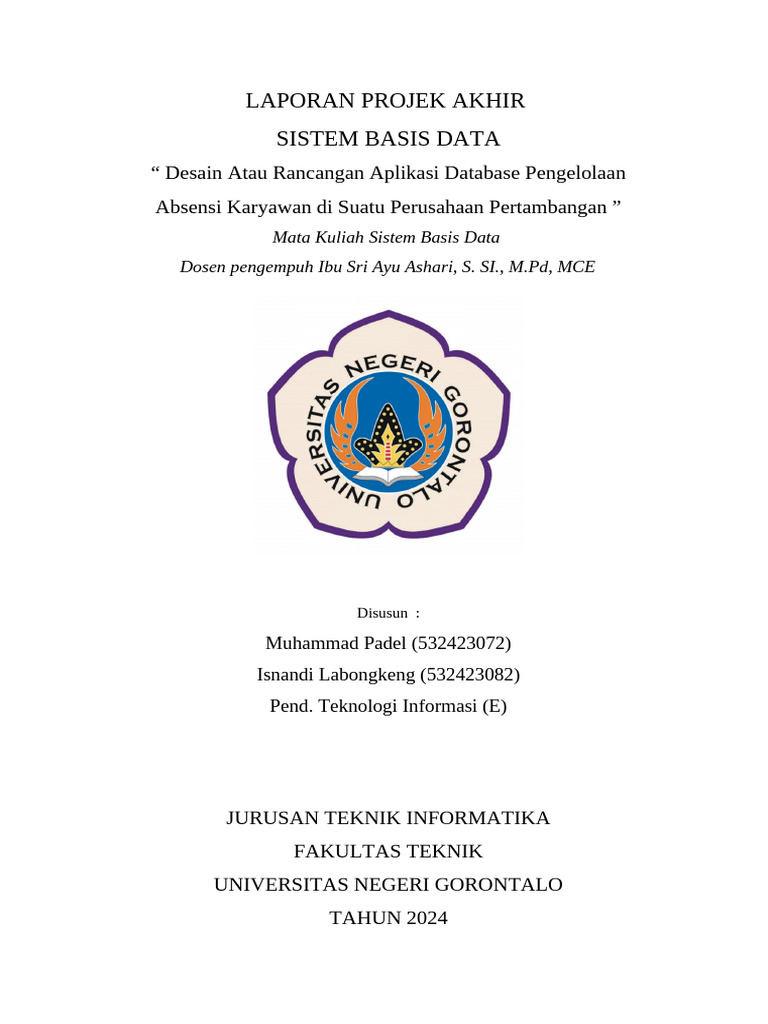 LAPORAN PROJEK AKHIR

SISTEM BASIS DATA

“ Desain Atau Rancangan Aplikasi Database Pengelolaan Absensi Karyawan di Suatu Perusahaan Pertambangan ”

Mata Kuliah Sistem Basis Data

Dosen pengempuh Ibu Sri Ayu Ashari, S. SI., M.Pd, MCE

UNIVERSITAS NEGERI GORONTALO

Disusun :

Muhammad Padel (532423072)

Isnandi Labongkeng (532423082)

Pend. Teknologi Informasi (E)

JURUSAN TEKNIK INFORMATIKA

FAKULTAS TEKNIK

UNIVERSITAS NEGERI GORONTALO

TAHUN 2024